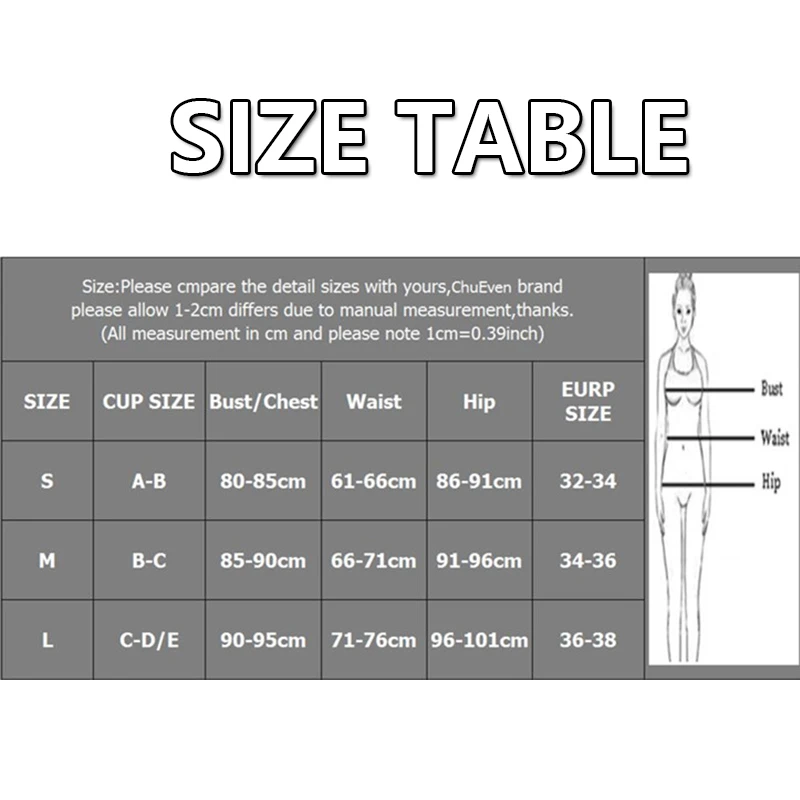 SIZE TABLE

Size:Please cmpare the detail sizes with yours,ChuEven brand please allow 1-2cm differs due to manual measurement,thanks. (All measurement in cm and please note 1cm=0.39inch)

| SIZE | CUP SIZE | Bust/Chest | Waist | Hip | EURP SIZE |
|---|---|---|---|---|---|
| S | A-B | 80-85cm | 61-66cm | 86-91cm | 32-34 |
| M | B-C | 85-90cm | 66-71cm | 91-96cm | 34-36 |
| L | C-D/E | 90-95cm | 71-76cm | 96-101cm | 36-38 |

Bust
Waist
Hip